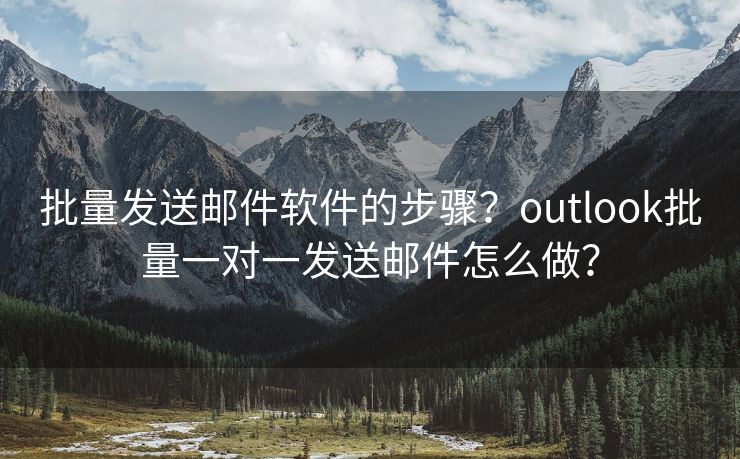 批量发送邮件软件的步骤？outlook批量一对一发送邮件怎么做？